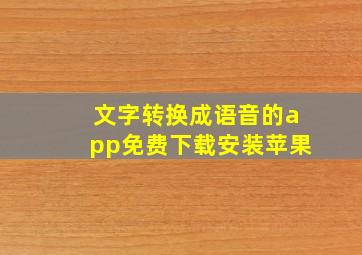 文字转换成语音的app免费下载安装苹果